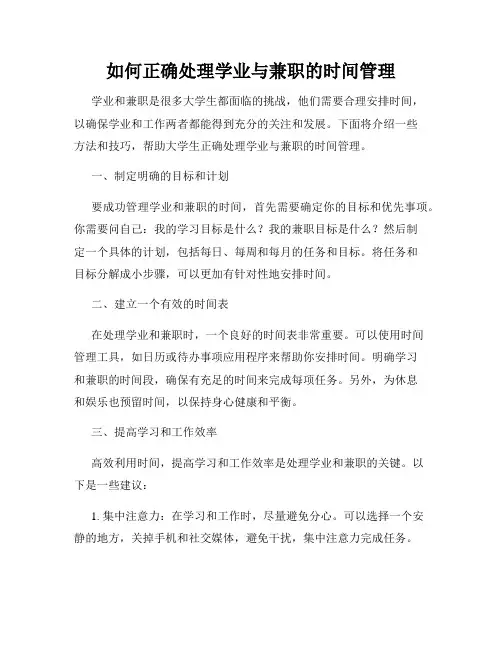 如何正确处理学业与兼职的时间管理

学业和兼职是很多大学生都面临的挑战，他们需要合理安排时间，以确保学业和工作两者都能得到充分的关注和发展。下面将介绍一些方法和技巧，帮助大学生正确处理学业与兼职的时间管理。

一、制定明确的目标和计划

要成功管理学业和兼职的时间，首先需要确定你的目标和优先事项。你需要问自己：我的学习目标是什么？我的兼职目标是什么？然后制定一个具体的计划，包括每日、每周和每月的任务和目标。将任务和目标分解成小步骤，可以更加有针对性地安排时间。

二、建立一个有效的时间表

在处理学业和兼职时，一个良好的时间表非常重要。可以使用时间管理工具，如日历或待办事项应用程序来帮助你安排时间。明确学习和兼职的时间段，确保有充足的时间来完成每项任务。另外，为休息和娱乐也预留时间，以保持身心健康和平衡。

三、提高学习和工作效率

高效利用时间，提高学习和工作效率是处理学业和兼职的关键。以下是一些建议：

1. 集中注意力：在学习和工作时，尽量避免分心。可以选择一个安静的地方，关掉手机和社交媒体，避免干扰，集中注意力完成任务。